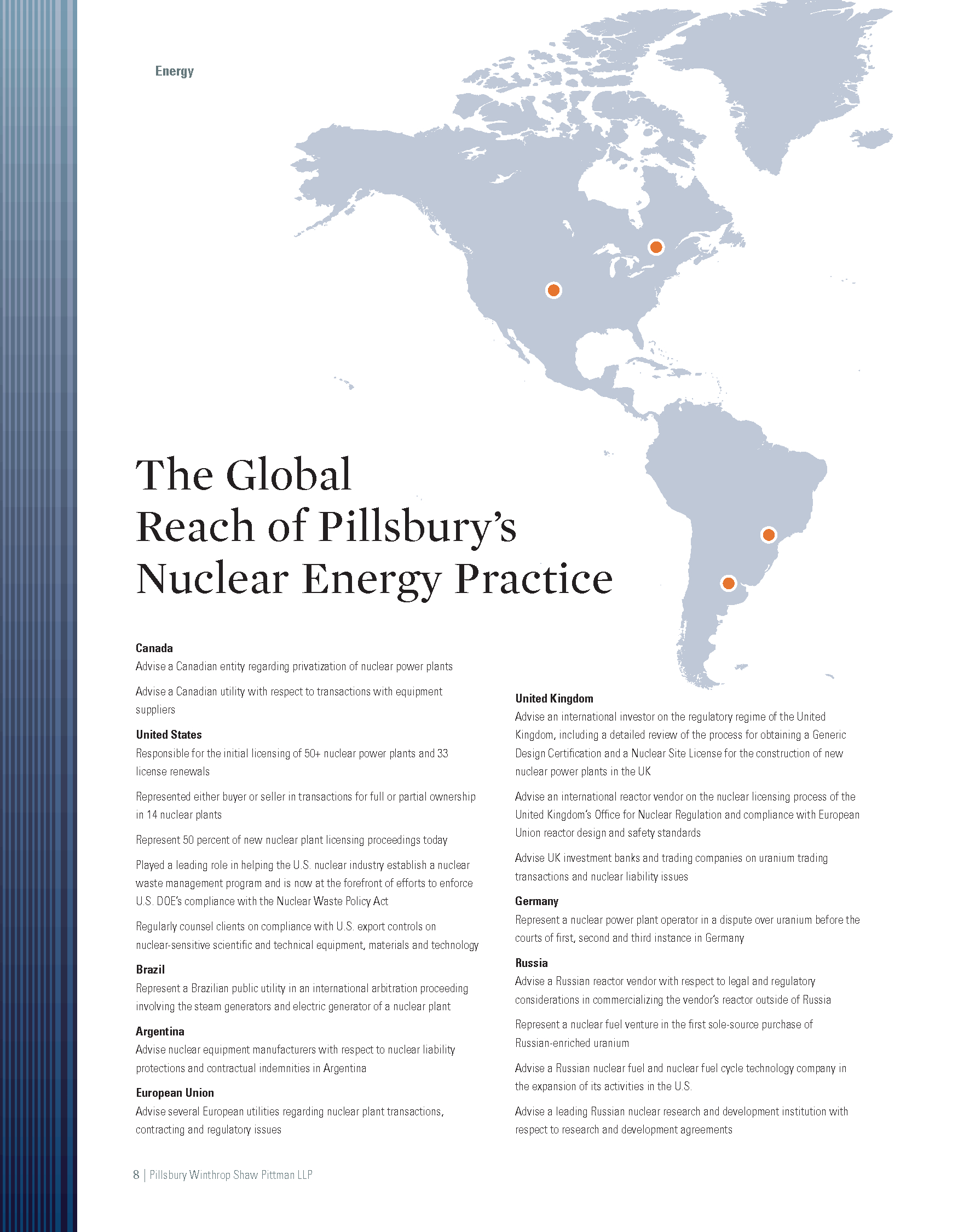 Energy

The Global Reach of Pillsbury's Nuclear Energy Practice

Canada
Advise a Canadian entity regarding privatization of nuclear power plants

Advise a Canadian utility with respect to transactions with equipment suppliers

United States
Responsible for the initial licensing of 50+ nuclear power plants and 33 license renewals

Represented either buyer or seller in transactions for full or partial ownership in 14 nuclear plants

Represent 50 percent of new nuclear plant licensing proceedings today

Played a leading role in helping the U.S. nuclear industry establish a nuclear waste management program and is now at the forefront of efforts to enforce U.S. DOE's compliance with the Nuclear Waste Policy Act

Regularly counsel clients on compliance with U.S. export controls on nuclear-sensitive scientific and technical equipment, materials and technology

Brazil
Represent a Brazilian public utility in an international arbitration proceeding involving the steam generators and electric generator of a nuclear plant

Argentina
Advise nuclear equipment manufacturers with respect to nuclear liability protections and contractual indemnities in Argentina

European Union
Advise several European utilities regarding nuclear plant transactions, contracting and regulatory issues

United Kingdom
Advise an international investor on the regulatory regime of the United Kingdom, including a detailed review of the process for obtaining a Generic Design Certification and a Nuclear Site License for the construction of new nuclear power plants in the UK

Advise an international reactor vendor on the nuclear licensing process of the United Kingdom's Office for Nuclear Regulation and compliance with European Union reactor design and safety standards

Advise UK investment banks and trading companies on uranium trading transactions and nuclear liability issues

Germany
Represent a nuclear power plant operator in a dispute over uranium before the courts of first, second and third instance in Germany

Russia
Advise a Russian reactor vendor with respect to legal and regulatory considerations in commercializing the vendor's reactor outside of Russia

Represent a nuclear fuel venture in the first sole-source purchase of Russian-enriched uranium

Advise a Russian nuclear fuel and nuclear fuel cycle technology company in the expansion of its activities in the U.S.

Advise a leading Russian nuclear research and development institution with respect to research and development agreements

8 | Pillsbury Winthrop Shaw Pittman LLP